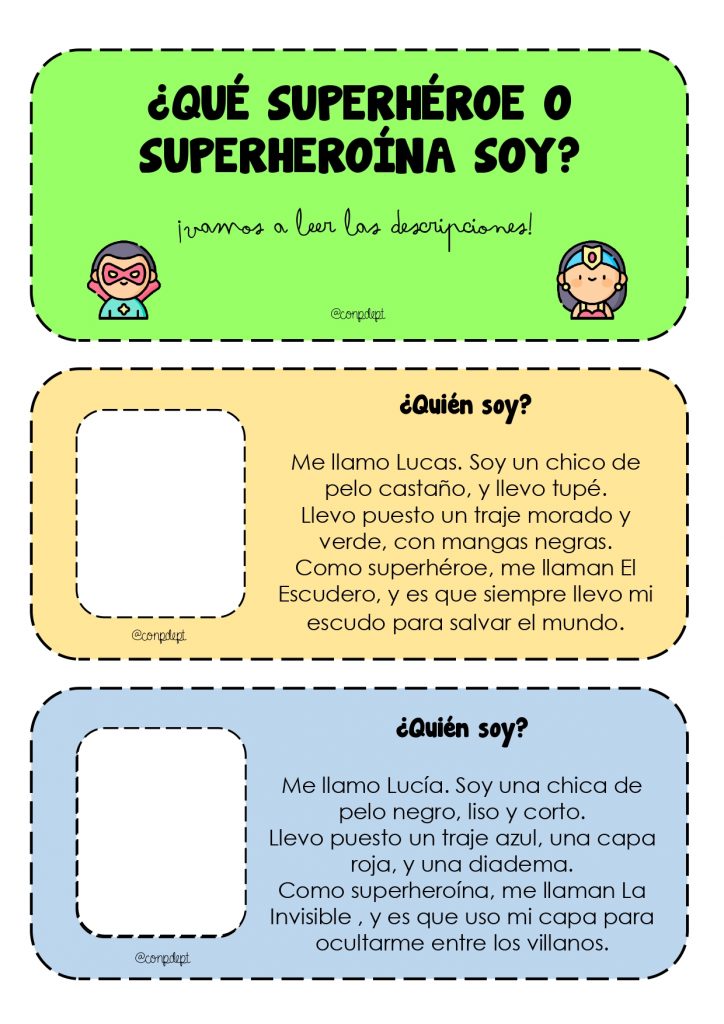 ¿QUÉ SUPERHÉROE O SUPERHEROÍNA SOY?

¡vamos a leer las descripciones!

@conpdept

¿Quién soy?

Me llamo Lucas. Soy un chico de pelo castaño, y llevo tupé. Llevo puesto un traje morado y verde, con mangas negras. Como superhéroe, me llaman El Escudero, y es que siempre llevo mi escudo para salvar el mundo.

@conpdept

¿Quién soy?

Me llamo Lucía. Soy una chica de pelo negro, liso y corto. Llevo puesto un traje azul, una capa roja, y una diadema. Como superheroína, me llaman La Invisible , y es que uso mi capa para ocultarme entre los villanos.

@conpdept